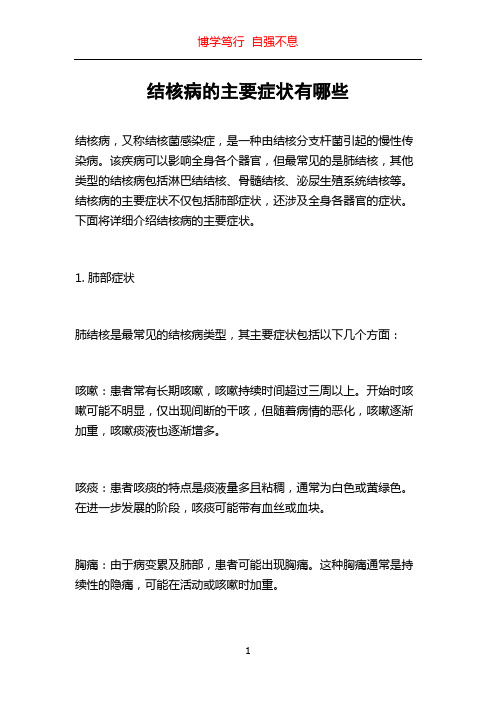 博学笃行 自强不息

结核病的主要症状有哪些

结核病，又称结核菌感染症，是一种由结核分支杆菌引起的慢性传染病。该疾病可以影响全身各个器官，但最常见的是肺结核，其他类型的结核病包括淋巴结结核、骨髓结核、泌尿生殖系统结核等。结核病的主要症状不仅包括肺部症状，还涉及全身各器官的症状。下面将详细介绍结核病的主要症状。

1. 肺部症状

肺结核是最常见的结核病类型，其主要症状包括以下几个方面：

咳嗽：患者常有长期咳嗽，咳嗽持续时间超过三周以上。开始时咳嗽可能不明显，仅出现间断的干咳，但随着病情的恶化，咳嗽逐渐加重，咳嗽痰液也逐渐增多。

咳痰：患者咳痰的特点是痰液量多且粘稠，通常为白色或黄绿色。在进一步发展的阶段，咳痰可能带有血丝或血块。

胸痛：由于病变累及肺部，患者可能出现胸痛。这种胸痛通常是持续性的隐痛，可能在活动或咳嗽时加重。

1